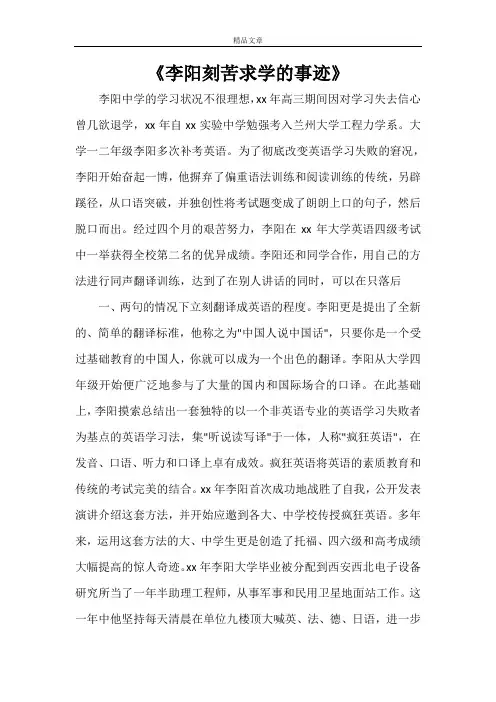 精品文章

《李阳刻苦求学的事迹》

李阳中学的学习状况不很理想，xx 年高三期间因对学习失去信心曾几欲退学，xx 年自 xx 实验中学勉强考入兰州大学工程力学系。大学一二年级李阳多次补考英语。为了彻底改变英语学习失败的窘况，李阳开始奋起一博，他摒弃了偏重语法训练和阅读训练的传统，另辟蹊径，从口语突破，并独创性将考试题变成了朗朗上口的句子，然后脱口而出。经过四个月的艰苦努力，李阳在 xx 年大学英语四级考试中一举获得全校第二名的优异成绩。李阳还和同学合作，用自己的方法进行同声翻译训练，达到了在别人讲话的同时，可以在只落后

一、两句的情况下立刻翻译成英语的程度。李阳更是提出了全新的、简单的翻译标准，他称之为"中国人说中国话"，只要你是一个受过基础教育的中国人，你就可以成为一个出色的翻译。李阳从大学四年级开始便广泛地参与了大量的国内和国际场合的口译。在此基础上，李阳摸索总结出一套独特的以一个非英语专业的英语学习失败者为基点的英语学习法，集"听说读写译"于一体，人称"疯狂英语"，在发音、口语、听力和口译上卓有成效。疯狂英语将英语的素质教育和传统的考试完美的结合。xx 年李阳首次成功地战胜了自我，公开发表演讲介绍这套方法，并开始应邀到各大、中学校传授疯狂英语。多年来，运用这套方法的大、中学生更是创造了托福、四六级和高考成绩大幅提高的惊人奇迹。xx 年李阳大学毕业被分配到西安西北电子设备研究所当了一年半助理工程师，从事军事和民用卫星地面站工作。这一年中他坚持每天清晨在单位九楼顶大喊英、法、德、日语，进一步